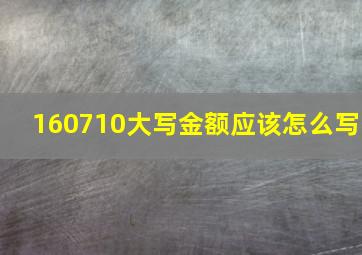 160710大写金额应该怎么写